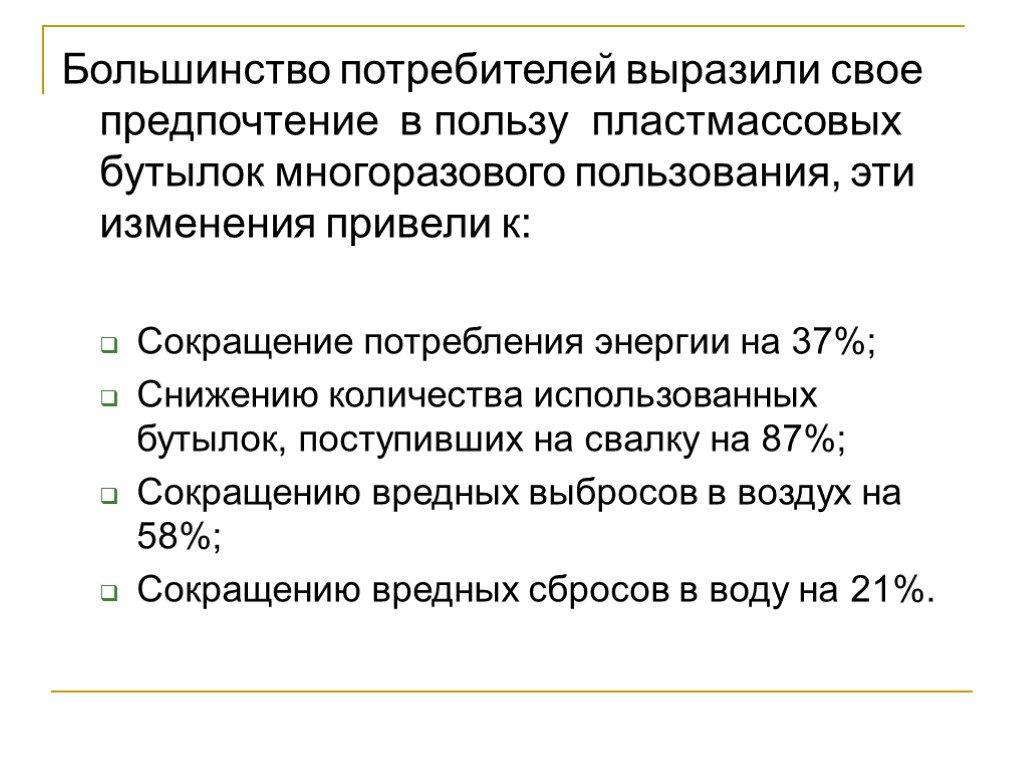 Большинство потребителей выразили свое предпочтение в пользу пластмассовых бутылок многоразового пользования, эти изменения привели к:

Сокращение потребления энергии на 37%;
Снижению количества использованных бутылок, поступивших на свалку на 87%;
Сокращению вредных выбросов в воздух на 58%;
Сокращению вредных сбросов в воду на 21%.